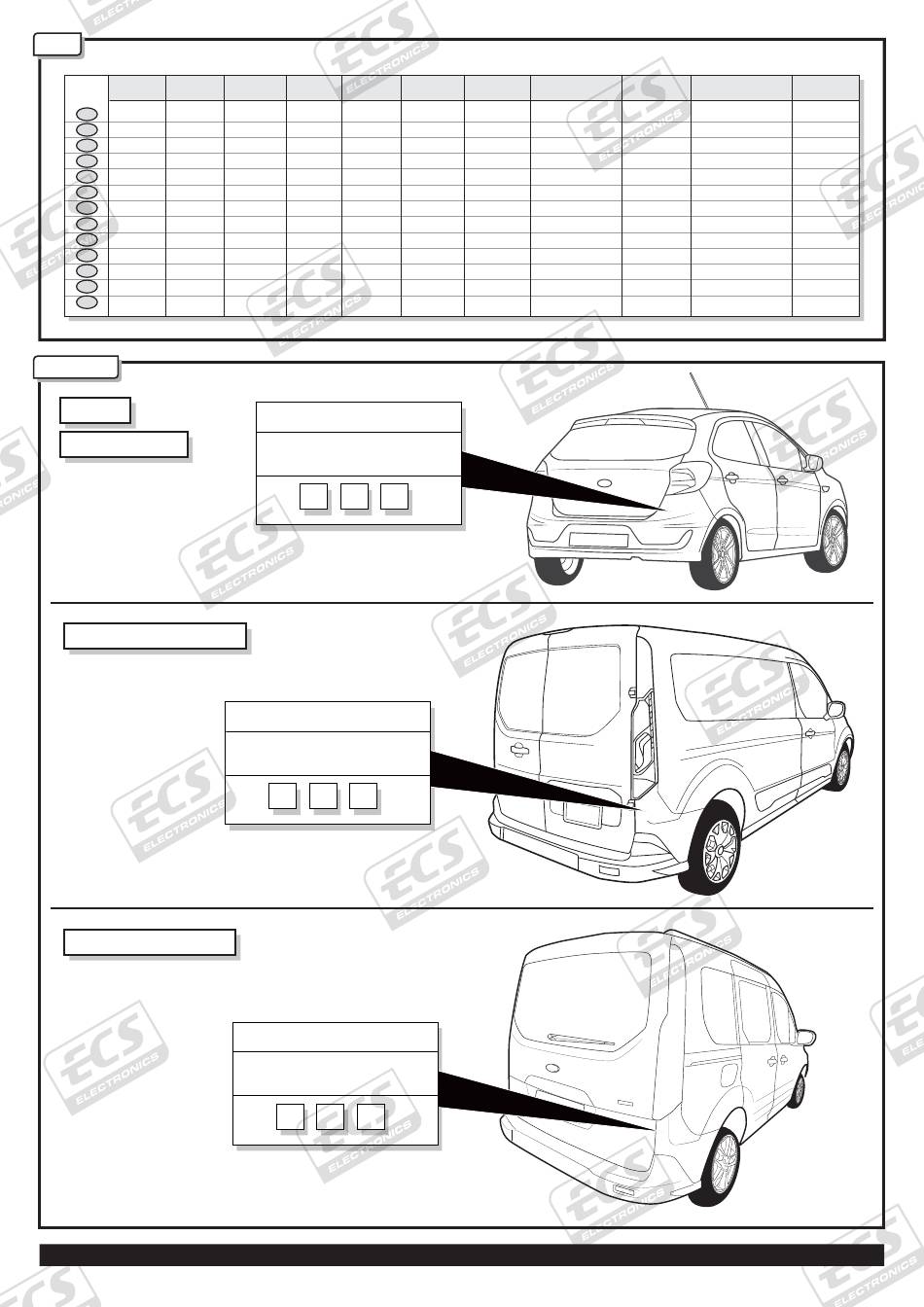 ECS
ELECTRONICS